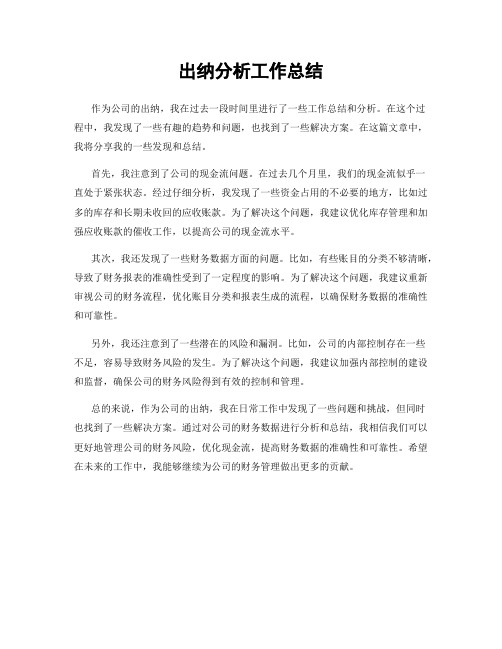 出纳分析工作总结

作为公司的出纳，我在过去一段时间里进行了一些工作总结和分析。在这个过程中，我发现了一些有趣的趋势和问题，也找到了一些解决方案。在这篇文章中，我将分享我的一些发现和总结。

首先，我注意到了公司的现金流问题。在过去几个月里，我们的现金流似乎一直处于紧张状态。经过仔细分析，我发现了一些资金占用的不必要的地方，比如过多的库存和长期未收回的应收账款。为了解决这个问题，我建议优化库存管理和加强应收账款的催收工作，以提高公司的现金流水平。

其次，我还发现了一些财务数据方面的问题。比如，有些账目的分类不够清晰，导致了财务报表的准确性受到了一定程度的影响。为了解决这个问题，我建议重新审视公司的财务流程，优化账目分类和报表生成的流程，以确保财务数据的准确性和可靠性。

另外，我还注意到了一些潜在的风险和漏洞。比如，公司的内部控制存在一些不足，容易导致财务风险的发生。为了解决这个问题，我建议加强内部控制的建设和监督，确保公司的财务风险得到有效的控制和管理。

总的来说，作为公司的出纳，我在日常工作中发现了一些问题和挑战，但同时也找到了一些解决方案。通过对公司的财务数据进行分析和总结，我相信我们可以更好地管理公司的财务风险，优化现金流，提高财务数据的准确性和可靠性。希望在未来的工作中，我能够继续为公司的财务管理做出更多的贡献。